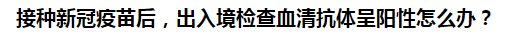 接种新冠疫苗后，出入境检查血清抗体呈阳性怎么办？